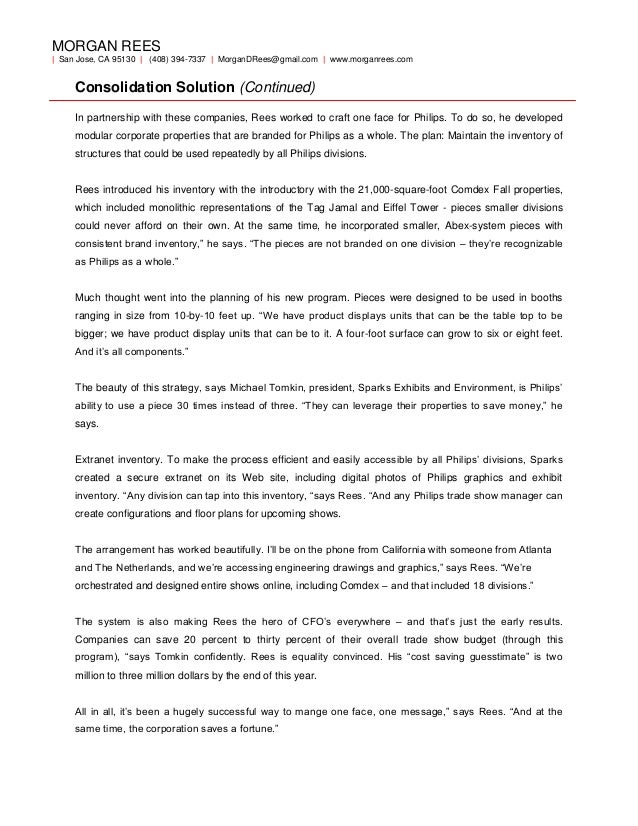 MORGAN REES
| San Jose, CA 95130 | (408) 394-7337 | MorganDRees@gmail.com | www.morganrees.com

Consolidation Solution (Continued)

In partnership with these companies, Rees worked to craft one face for Philips. To do so, he developed modular corporate properties that are branded for Philips as a whole. The plan: Maintain the inventory of structures that could be used repeatedly by all Philips divisions.

Rees introduced his inventory with the introductory with the 21,000-square-foot Comdex Fall properties, which included monolithic representations of the Tag Jamal and Eiffel Tower - pieces smaller divisions could never afford on their own. At the same time, he incorporated smaller, Abex-system pieces with consistent brand inventory," he says. "The pieces are not branded on one division – they're recognizable as Philips as a whole."

Much thought went into the planning of his new program. Pieces were designed to be used in booths ranging in size from 10-by-10 feet up. "We have product displays units that can be the table top to be bigger; we have product display units that can be to it. A four-foot surface can grow to six or eight feet. And it's all components."

The beauty of this strategy, says Michael Tomkin, president, Sparks Exhibits and Environment, is Philips' ability to use a piece 30 times instead of three. "They can leverage their properties to save money," he says.

Extranet inventory. To make the process efficient and easily accessible by all Philips' divisions, Sparks created a secure extranet on its Web site, including digital photos of Philips graphics and exhibit inventory. "Any division can tap into this inventory, "says Rees. "And any Philips trade show manager can create configurations and floor plans for upcoming shows.

The arrangement has worked beautifully. I'll be on the phone from California with someone from Atlanta and The Netherlands, and we're accessing engineering drawings and graphics," says Rees. "We're orchestrated and designed entire shows online, including Comdex – and that included 18 divisions."

The system is also making Rees the hero of CFO's everywhere – and that's just the early results. Companies can save 20 percent to thirty percent of their overall trade show budget (through this program), "says Tomkin confidently. Rees is equality convinced. His "cost saving guesstimate" is two million to three million dollars by the end of this year.

All in all, it's been a hugely successful way to mange one face, one message," says Rees. "And at the same time, the corporation saves a fortune."